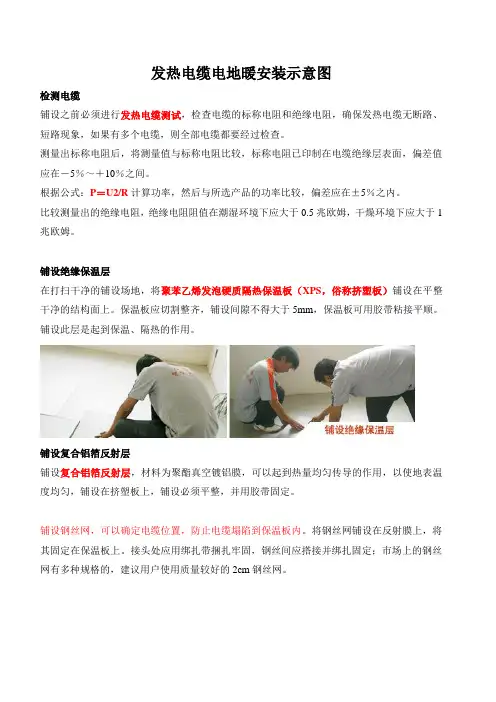 发热电缆电地暖安装示意图

检测电缆

铺设之前必须进行发热电缆测试，检查电缆的标称电阻和绝缘电阻，确保发热电缆无断路、短路现象，如果有多个电缆，则全部电缆都要经过检查。

测量出标称电阻后，将测量值与标称电阻比较，标称电阻已印制在电缆绝缘层表面，偏差值应在－5%～＋10%之间。

根据公式：P＝U2/R 计算功率，然后与所选产品的功率比较，偏差应在±5%之内。

比较测量出的绝缘电阻，绝缘电阻阻值在潮湿环境下应大于 0.5 兆欧姆，干燥环境下应大于 1 兆欧姆。

铺设绝缘保温层

在打扫干净的铺设场地，将聚苯乙烯发泡硬质隔热保温板（XPS，俗称挤塑板）铺设在平整干净的结构面上。保温板应切割整齐，铺设间隙不得大于 5mm，保温板可用胶带粘接平顺。铺设此层是起到保温、隔热的作用。

铺设绝缘保温层

铺设复合铝箔反射层

铺设复合铝箔反射层，材料为聚酯真空镀铝膜，可以起到热量均匀传导的作用，以使地表温度均匀，铺设在挤塑板上，铺设必须平整，并用胶带固定。

铺设钢丝网，可以确定电缆位置，防止电缆塌陷到保温板内。将钢丝网铺设在反射膜上，将其固定在保温板上，接头处应用绑扎带捆扎牢固，钢丝网应搭接并绑扎固定；市场上的钢丝网有多种规格的，建议用户使用质量较好的 2cm 钢丝网。